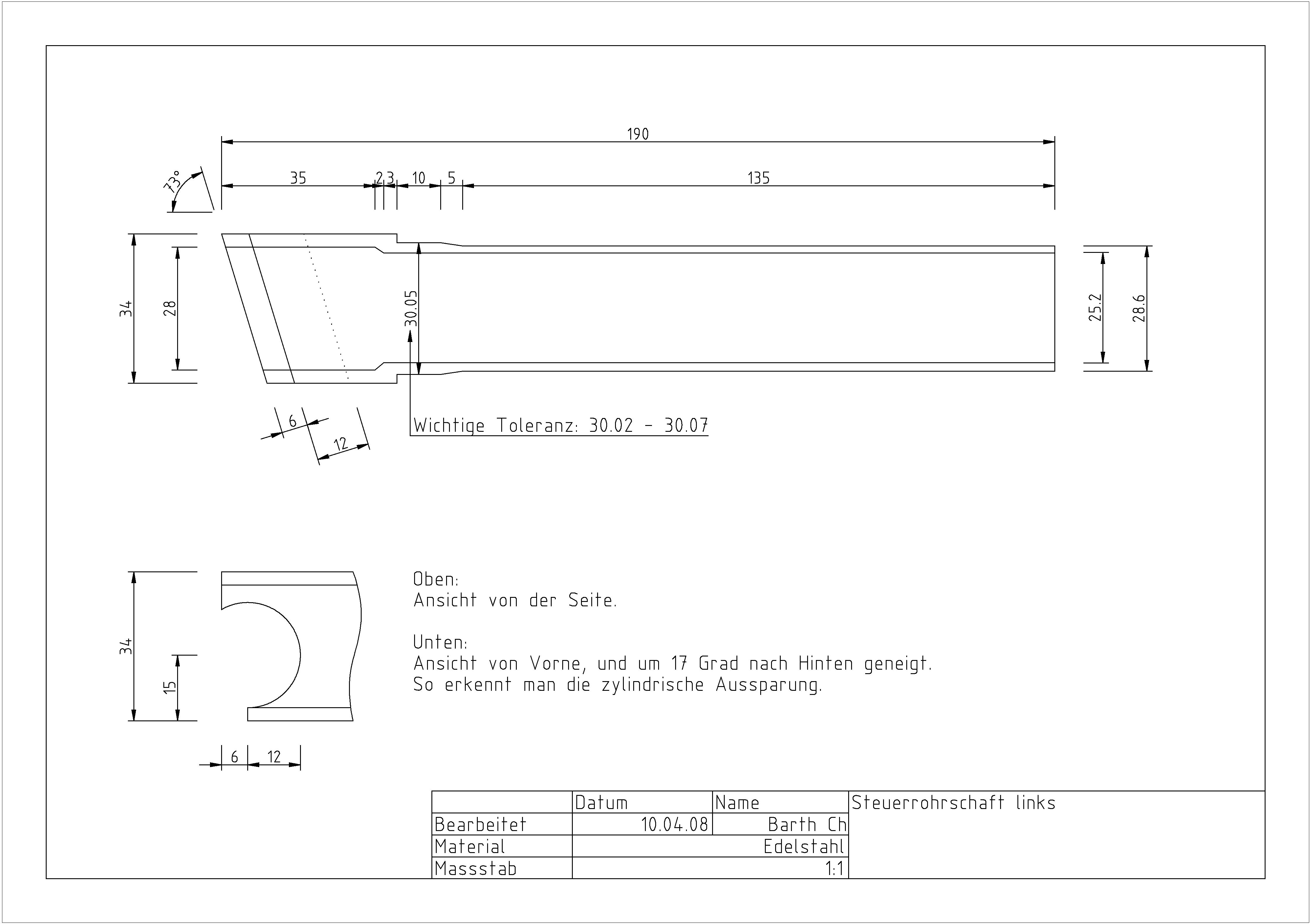 190

73°

35 2 3 10 5 135

34 28 30.05 25.2 28.6

6 12

Wichtige Toleranz: 30.02 - 30.07

34 15

6 12

Oben:
Ansicht von der Seite.

Unten:
Ansicht von Vorne, und um 17 Grad nach Hinten geneigt.
So erkennt man die zylindrische Aussparung.

| | Datum | Name | Steuerrohrschaft links |
|---|---|---|---|
| Bearbeitet | 10.04.08 | Barth Ch | |
| Material | Edelstahl | | |
| Massstab | 1:1 | | |